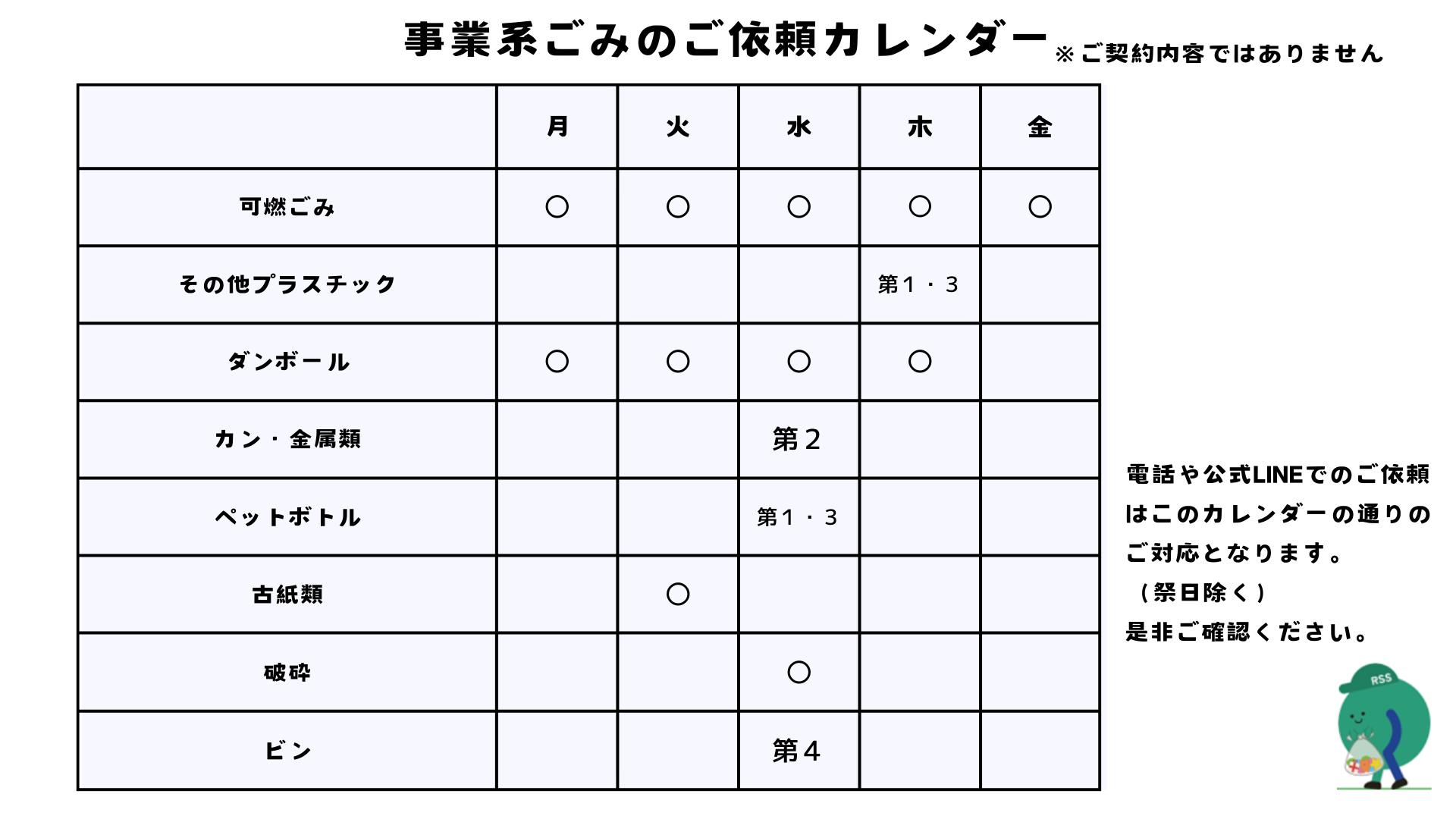 事業系ごみのご依頼カレンダー ※ご契約内容ではありません

|  | 月 | 火 | 水 | 木 | 金 |
|---|---|---|---|---|---|
| 可燃ごみ | ○ | ○ | ○ | ○ | ○ |
| その他プラスチック |  |  |  | 第１・３ |  |
| ダンボール | ○ | ○ | ○ | ○ |  |
| カン・金属類 |  |  | 第２ |  |  |
| ペットボトル |  |  | 第１・３ |  |  |
| 古紙類 |  | ○ |  |  |  |
| 破砕 |  |  | ○ |  |  |
| ビン |  |  | 第４ |  |  |

電話や公式LINEでのご依頼はこのカレンダーの通りのご対応となります。
（祭日除く）
是非ご確認ください。

RSS